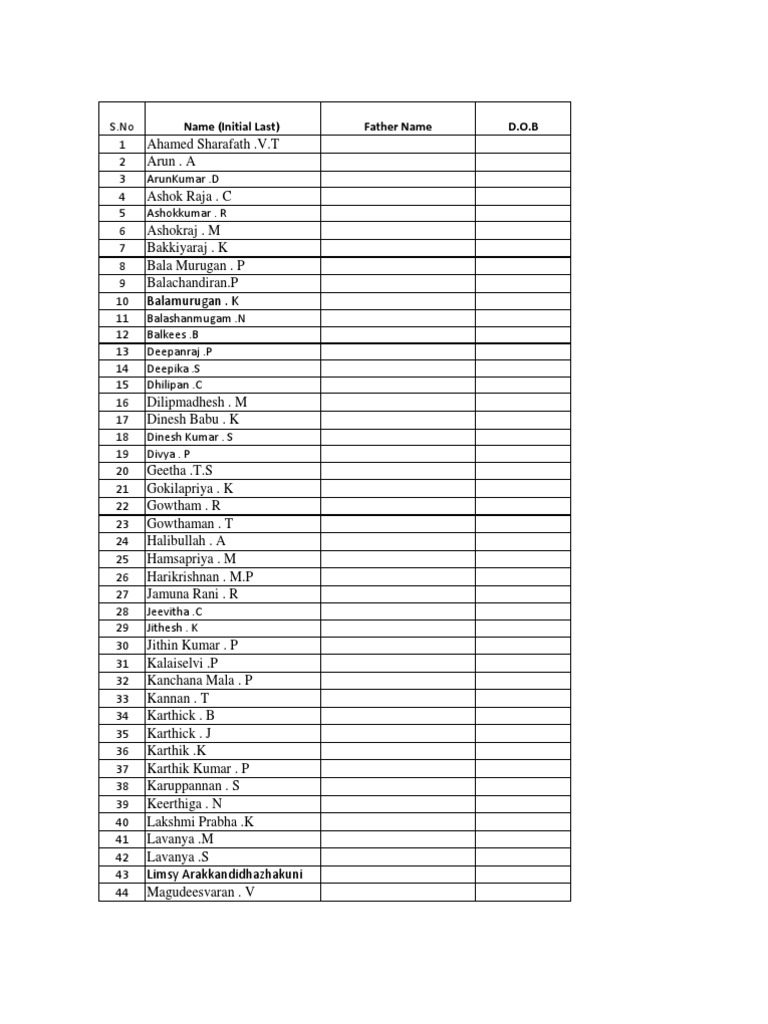 | S.No | Name (Initial Last) | Father Name | D.O.B |
|---|---|---|---|
| 1 | Ahamed Sharafath .V.T | | |
| 2 | Arun . A | | |
| 3 | ArunKumar .D | | |
| 4 | Ashok Raja . C | | |
| 5 | Ashokkumar . R | | |
| 6 | Ashokraj . M | | |
| 7 | Bakkiyaraj . K | | |
| 8 | Bala Murugan . P | | |
| 9 | Balachandiran.P | | |
| 10 | Balamurugan . K | | |
| 11 | Balashanmugam .N | | |
| 12 | Balkees .B | | |
| 13 | Deepanraj .P | | |
| 14 | Deepika .S | | |
| 15 | Dhilipan .C | | |
| 16 | Dilipmadhesh . M | | |
| 17 | Dinesh Babu . K | | |
| 18 | Dinesh Kumar . S | | |
| 19 | Divya . P | | |
| 20 | Geetha .T.S | | |
| 21 | Gokilapriya . K | | |
| 22 | Gowtham . R | | |
| 23 | Gowthaman . T | | |
| 24 | Halibullah . A | | |
| 25 | Hamsapriya . M | | |
| 26 | Harikrishnan . M.P | | |
| 27 | Jamuna Rani . R | | |
| 28 | Jeevitha .C | | |
| 29 | Jithesh . K | | |
| 30 | Jithin Kumar . P | | |
| 31 | Kalaiselvi .P | | |
| 32 | Kanchana Mala . P | | |
| 33 | Kannan . T | | |
| 34 | Karthick . B | | |
| 35 | Karthick . J | | |
| 36 | Karthik .K | | |
| 37 | Karthik Kumar . P | | |
| 38 | Karuppannan . S | | |
| 39 | Keerthiga . N | | |
| 40 | Lakshmi Prabha .K | | |
| 41 | Lavanya .M | | |
| 42 | Lavanya .S | | |
| 43 | Limsy Arakkandidhazhakuni | | |
| 44 | Magudeesvaran . V | | |